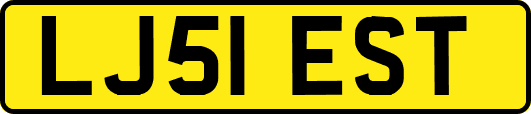 LJ51 EST